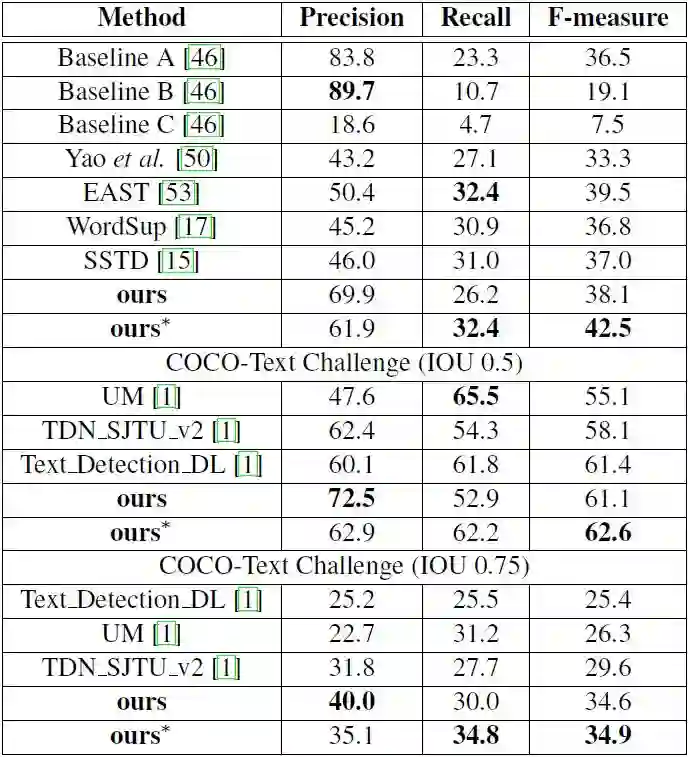 | Method | Precision | Recall | F-measure |
|---|---|---|---|
| Baseline A [46] | 83.8 | 23.3 | 36.5 |
| Baseline B [46] | **89.7** | 10.7 | 19.1 |
| Baseline C [46] | 18.6 | 4.7 | 7.5 |
| Yao *et al.* [50] | 43.2 | 27.1 | 33.3 |
| EAST [53] | 50.4 | **32.4** | 39.5 |
| WordSup [17] | 45.2 | 30.9 | 36.8 |
| SSTD [15] | 46.0 | 31.0 | 37.0 |
| **ours** | 69.9 | 26.2 | 38.1 |
| **ours**$^*$ | 61.9 | **32.4** | **42.5** |
| COCO-Text Challenge (IOU 0.5) | | | |
| UM [1] | 47.6 | **65.5** | 55.1 |
| TDN_SJTU_v2 [1] | 62.4 | 54.3 | 58.1 |
| Text_Detection_DL [1] | 60.1 | 61.8 | 61.4 |
| **ours** | **72.5** | 52.9 | 61.1 |
| **ours**$^*$ | 62.9 | 62.2 | **62.6** |
| COCO-Text Challenge (IOU 0.75) | | | |
| Text_Detection_DL [1] | 25.2 | 25.5 | 25.4 |
| UM [1] | 22.7 | 31.2 | 26.3 |
| TDN_SJTU_v2 [1] | 31.8 | 27.7 | 29.6 |
| **ours** | **40.0** | 30.0 | 34.6 |
| **ours**$^*$ | 35.1 | **34.8** | **34.9** |